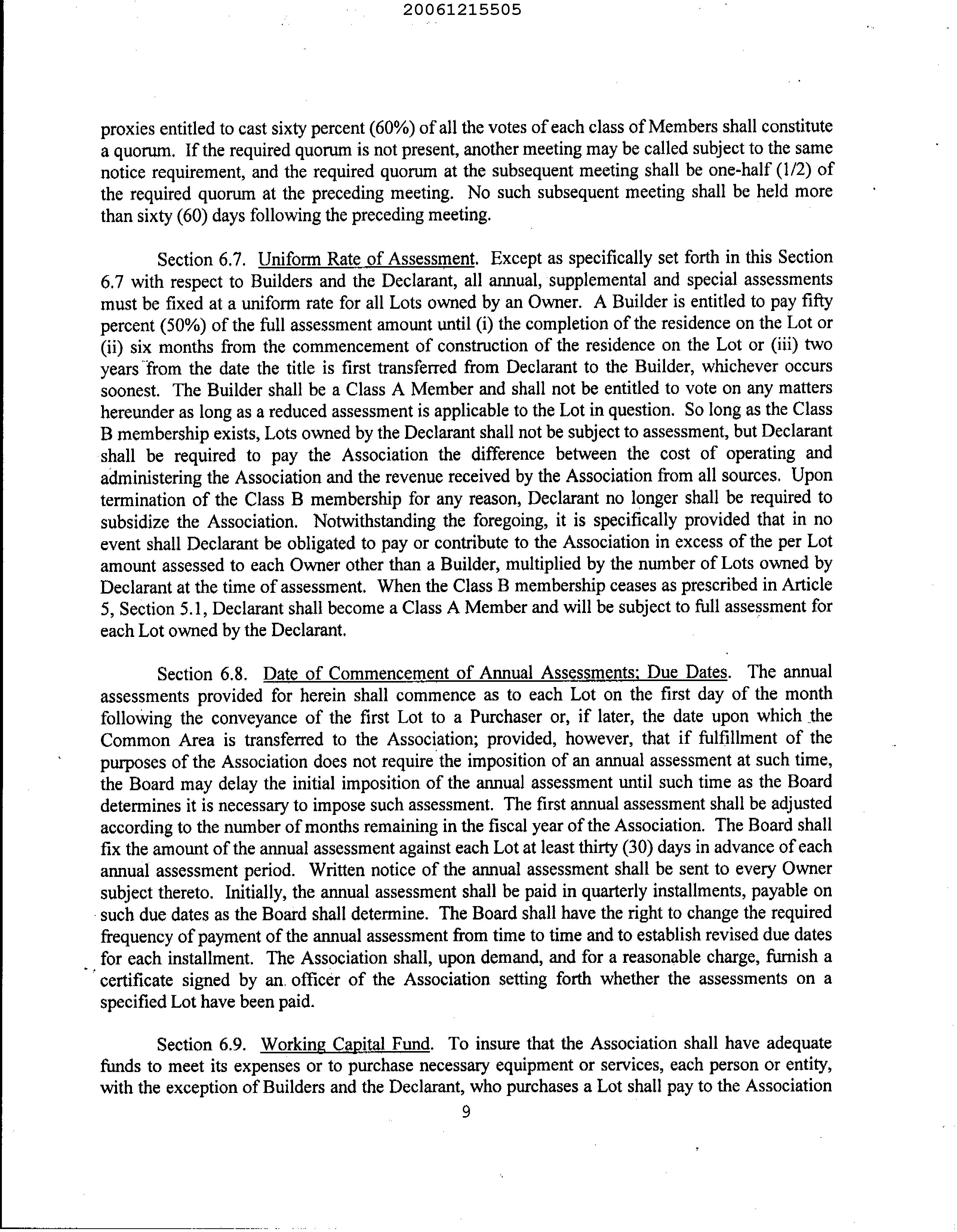 20061215505

proxies entitled to cast sixty percent (60%) of all the votes of each class of Members shall constitute a quorum. If the required quorum is not present, another meeting may be called subject to the same notice requirement, and the required quorum at the subsequent meeting shall be one-half (1/2) of the required quorum at the preceding meeting. No such subsequent meeting shall be held more than sixty (60) days following the preceding meeting.

Section 6.7. Uniform Rate of Assessment. Except as specifically set forth in this Section 6.7 with respect to Builders and the Declarant, all annual, supplemental and special assessments must be fixed at a uniform rate for all Lots owned by an Owner. A Builder is entitled to pay fifty percent (50%) of the full assessment amount until (i) the completion of the residence on the Lot or (ii) six months from the commencement of construction of the residence on the Lot or (iii) two years from the date the title is first transferred from Declarant to the Builder, whichever occurs soonest. The Builder shall be a Class A Member and shall not be entitled to vote on any matters hereunder as long as a reduced assessment is applicable to the Lot in question. So long as the Class B membership exists, Lots owned by the Declarant shall not be subject to assessment, but Declarant shall be required to pay the Association the difference between the cost of operating and administering the Association and the revenue received by the Association from all sources. Upon termination of the Class B membership for any reason, Declarant no longer shall be required to subsidize the Association. Notwithstanding the foregoing, it is specifically provided that in no event shall Declarant be obligated to pay or contribute to the Association in excess of the per Lot amount assessed to each Owner other than a Builder, multiplied by the number of Lots owned by Declarant at the time of assessment. When the Class B membership ceases as prescribed in Article 5, Section 5.1, Declarant shall become a Class A Member and will be subject to full assessment for each Lot owned by the Declarant.

Section 6.8. Date of Commencement of Annual Assessments; Due Dates. The annual assessments provided for herein shall commence as to each Lot on the first day of the month following the conveyance of the first Lot to a Purchaser or, if later, the date upon which the Common Area is transferred to the Association; provided, however, that if fulfillment of the purposes of the Association does not require the imposition of an annual assessment at such time, the Board may delay the initial imposition of the annual assessment until such time as the Board determines it is necessary to impose such assessment. The first annual assessment shall be adjusted according to the number of months remaining in the fiscal year of the Association. The Board shall fix the amount of the annual assessment against each Lot at least thirty (30) days in advance of each annual assessment period. Written notice of the annual assessment shall be sent to every Owner subject thereto. Initially, the annual assessment shall be paid in quarterly installments, payable on such due dates as the Board shall determine. The Board shall have the right to change the required frequency of payment of the annual assessment from time to time and to establish revised due dates for each installment. The Association shall, upon demand, and for a reasonable charge, furnish a certificate signed by an officer of the Association setting forth whether the assessments on a specified Lot have been paid.

Section 6.9. Working Capital Fund. To insure that the Association shall have adequate funds to meet its expenses or to purchase necessary equipment or services, each person or entity, with the exception of Builders and the Declarant, who purchases a Lot shall pay to the Association

9